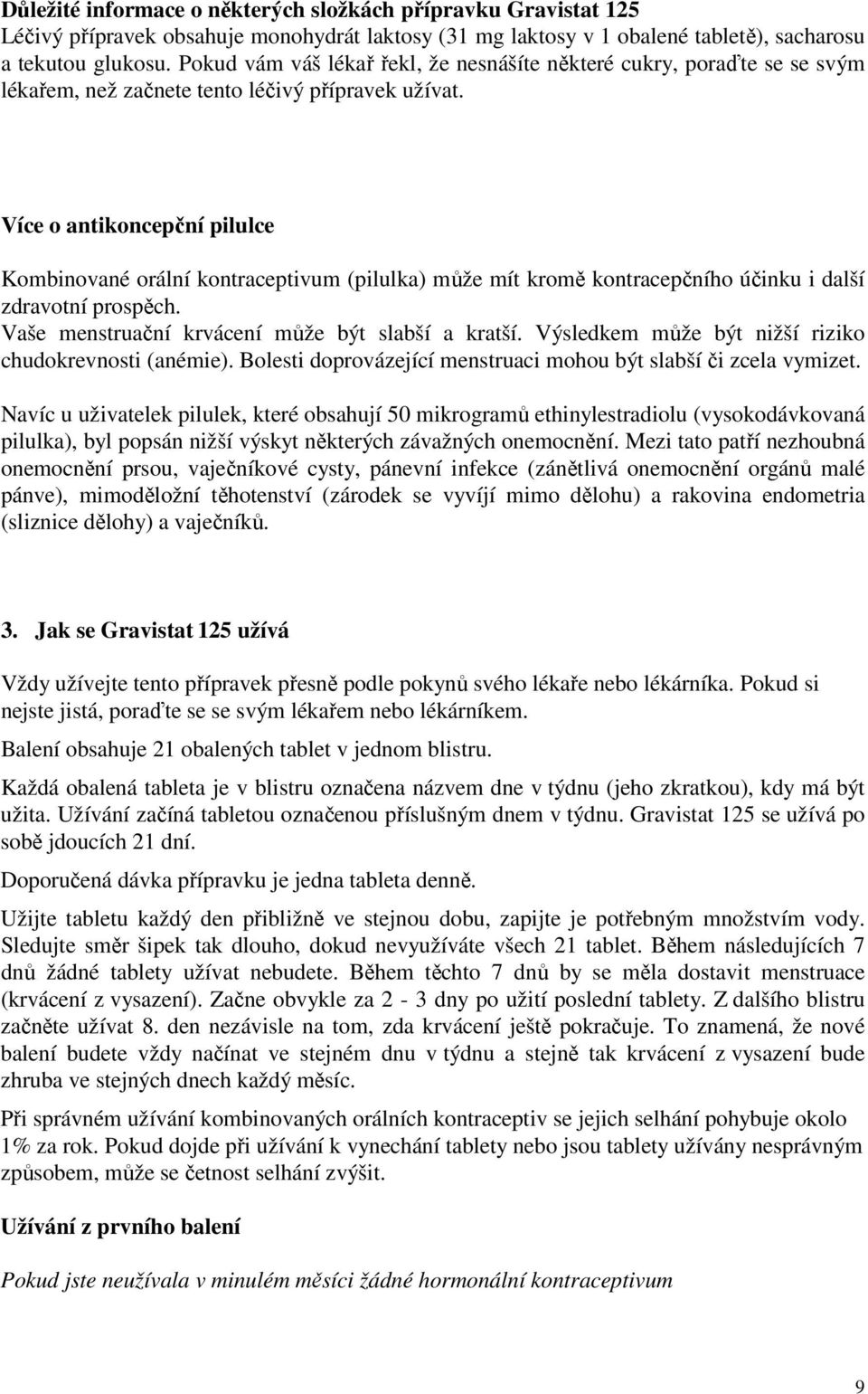 Důležité informace o některých složkách přípravku Gravistat 125
Léčivý přípravek obsahuje monohydrát laktosy (31 mg laktosy v 1 obalené tabletě), sacharosu a tekutou glukosu. Pokud vám váš lékař řekl, že nesnášíte některé cukry, poraďte se se svým lékařem, než začnete tento léčivý přípravek užívat.

Více o antikoncepční pilulce

Kombinované orální kontraceptivum (pilulka) může mít kromě kontracepčního účinku i další zdravotní prospěch.
Vaše menstruační krvácení může být slabší a kratší. Výsledkem může být nižší riziko chudokrevnosti (anémie). Bolesti doprovázející menstruaci mohou být slabší či zcela vymizet.

Navíc u uživatelek pilulek, které obsahují 50 mikrogramů ethinylestradiolu (vysokodávkovaná pilulka), byl popsán nižší výskyt některých závažných onemocnění. Mezi tato patří nezhoubná onemocnění prsou, vaječníkové cysty, pánevní infekce (zánětlivá onemocnění orgánů malé pánve), mimoděložní těhotenství (zárodek se vyvíjí mimo dělohu) a rakovina endometria (sliznice dělohy) a vaječníků.

3. Jak se Gravistat 125 užívá

Vždy užívejte tento přípravek přesně podle pokynů svého lékaře nebo lékárníka. Pokud si nejste jistá, poraďte se se svým lékařem nebo lékárníkem.

Balení obsahuje 21 obalených tablet v jednom blistru.

Každá obalená tableta je v blistru označena názvem dne v týdnu (jeho zkratkou), kdy má být užita. Užívání začíná tabletou označenou příslušným dnem v týdnu. Gravistat 125 se užívá po sobě jdoucích 21 dní.

Doporučená dávka přípravku je jedna tableta denně.

Užijte tabletu každý den přibližně ve stejnou dobu, zapijte je potřebným množstvím vody. Sledujte směr šipek tak dlouho, dokud nevyužíváte všech 21 tablet. Během následujících 7 dnů žádné tablety užívat nebudete. Během těchto 7 dnů by se měla dostavit menstruace (krvácení z vysazení). Začne obvykle za 2 - 3 dny po užití poslední tablety. Z dalšího blistru začněte užívat 8. den nezávisle na tom, zda krvácení ještě pokračuje. To znamená, že nové balení budete vždy načínat ve stejném dnu v týdnu a stejně tak krvácení z vysazení bude zhruba ve stejných dnech každý měsíc.

Při správném užívání kombinovaných orálních kontraceptiv se jejich selhání pohybuje okolo 1% za rok. Pokud dojde při užívání k vynechání tablety nebo jsou tablety užívány nesprávným způsobem, může se četnost selhání zvýšit.

Užívání z prvního balení

Pokud jste neužívala v minulém měsíci žádné hormonální kontraceptivum

9